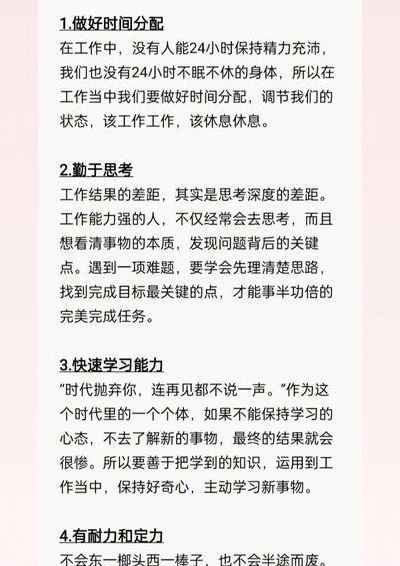 1.做好时间分配

在工作中，没有人能24小时保持精力充沛，我们也没有24小时不眠不休的身体，所以在工作当中我们要做好时间分配，调节我们的状态，该工作工作，该休息休息。

2.勤于思考

工作结果的差距，其实是思考深度的差距。工作能力强的人，不仅经常会去思考，而且想看清事物的本质，发现问题背后的关键点。遇到一项难题，要学会先理清楚思路，找到完成目标最关键的点，才能事半功倍的完美完成任务。

3.快速学习能力

“时代抛弃你，连再见都不说一声。”作为这个时代里的一个个体，如果不能保持学习的心态，不去了解新的事物，最终的结果就会很惨。所以要善于把学到的知识，运用到工作当中，保持好奇心，主动学习新事物。

4.有耐力和定力

不会东一榔头西一棒子，也不会半途而废。